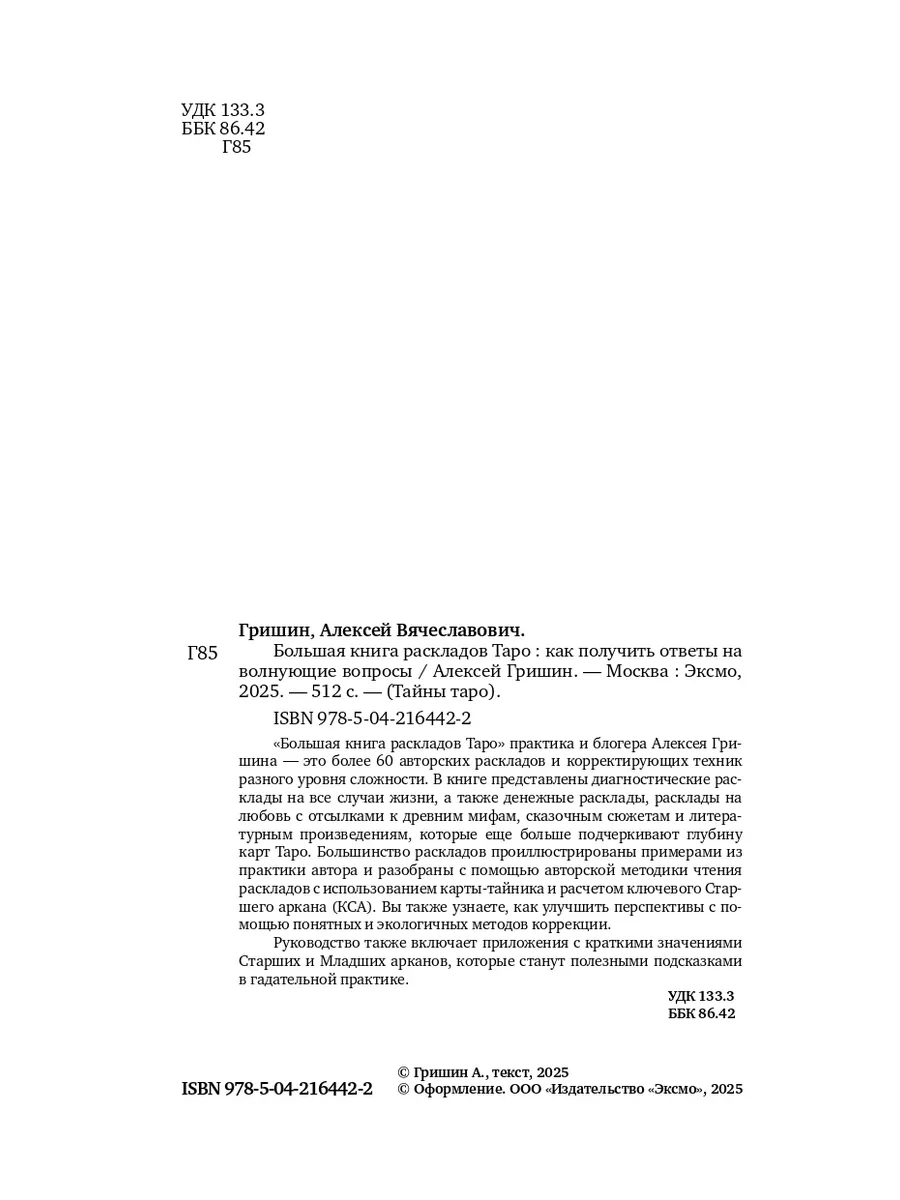 УДК 133.3
ББК 86.42
Г85

Гришин, Алексей Вячеславович.

Г85 Большая книга раскладов Таро : как получить ответы на волнующие вопросы / Алексей Гришин. — Москва : Эксмо, 2025. — 512 с. — (Тайны таро).

ISBN 978-5-04-216442-2

«Большая книга раскладов Таро» практика и блогера Алексея Гришина — это более 60 авторских раскладов и корректирующих техник разного уровня сложности. В книге представлены диагностические расклады на все случаи жизни, а также денежные расклады, расклады на любовь с отсылками к древним мифам, сказочным сюжетам и литературным произведениям, которые еще больше подчеркивают глубину карт Таро. Большинство раскладов проиллюстрированы примерами из практики автора и разобраны с помощью авторской методики чтения раскладов с использованием карты-тайника и расчетом ключевого Старшего аркана (КСА). Вы также узнаете, как улучшить перспективы с помощью понятных и экологичных методов коррекции.

Руководство также включает приложения с краткими значениями Старших и Младших арканов, которые станут полезными подсказками в гадательной практике.

УДК 133.3
ББК 86.42

ISBN 978-5-04-216442-2

© Гришин А., текст, 2025
© Оформление. ООО «Издательство «Эксмо», 2025